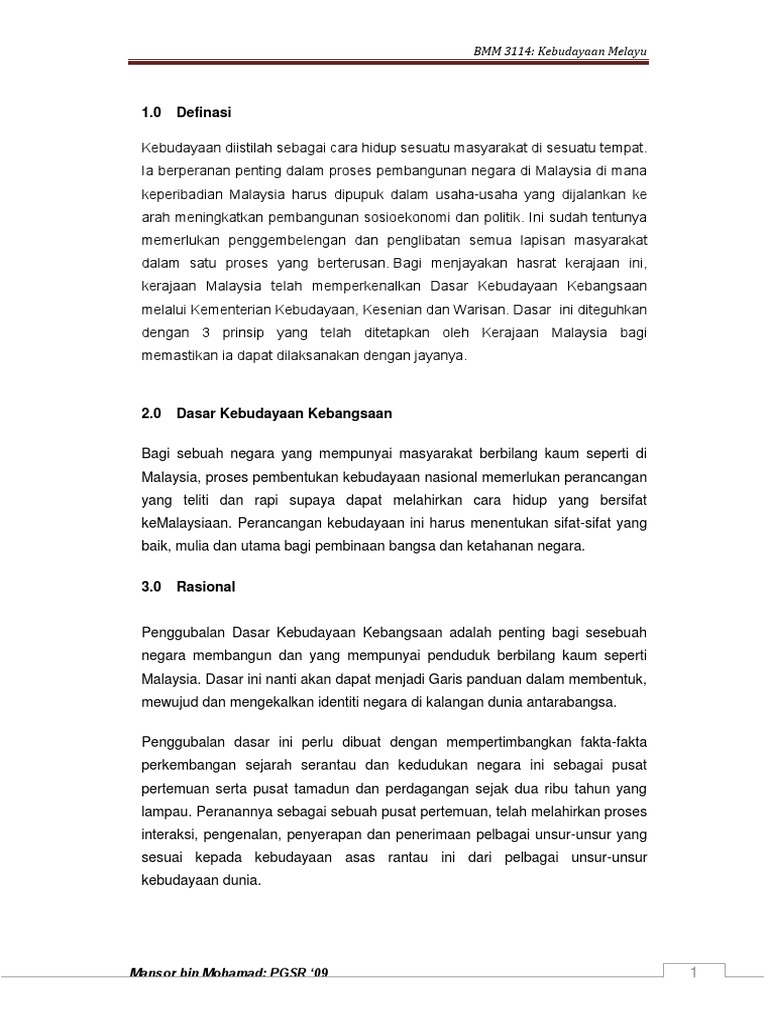 BMM 3114: Kebudayaan Melayu

1.0 Definasi

Kebudayaan diistilah sebagai cara hidup sesuatu masyarakat di sesuatu tempat. Ia berperanan penting dalam proses pembangunan negara di Malaysia di mana keperibadian Malaysia harus dipupuk dalam usaha-usaha yang dijalankan ke arah meningkatkan pembangunan sosioekonomi dan politik. Ini sudah tentunya memerlukan penggembelengan dan penglibatan semua lapisan masyarakat dalam satu proses yang berterusan. Bagi menjayakan hasrat kerajaan ini, kerajaan Malaysia telah memperkenalkan Dasar Kebudayaan Kebangsaan melalui Kementerian Kebudayaan, Kesenian dan Warisan. Dasar ini diteguhkan dengan 3 prinsip yang telah ditetapkan oleh Kerajaan Malaysia bagi memastikan ia dapat dilaksanakan dengan jayanya.

2.0 Dasar Kebudayaan Kebangsaan

Bagi sebuah negara yang mempunyai masyarakat berbilang kaum seperti di Malaysia, proses pembentukan kebudayaan nasional memerlukan perancangan yang teliti dan rapi supaya dapat melahirkan cara hidup yang bersifat keMalaysiaan. Perancangan kebudayaan ini harus menentukan sifat-sifat yang baik, mulia dan utama bagi pembinaan bangsa dan ketahanan negara.

3.0 Rasional

Penggubalan Dasar Kebudayaan Kebangsaan adalah penting bagi sesebuah negara membangun dan yang mempunyai penduduk berbilang kaum seperti Malaysia. Dasar ini nanti akan dapat menjadi Garis panduan dalam membentuk, mewujud dan mengekalkan identiti negara di kalangan dunia antarabangsa.

Penggubalan dasar ini perlu dibuat dengan mempertimbangkan fakta-fakta perkembangan sejarah serantau dan kedudukan negara ini sebagai pusat pertemuan serta pusat tamadun dan perdagangan sejak dua ribu tahun yang lampau. Peranannya sebagai sebuah pusat pertemuan, telah melahirkan proses interaksi, pengenalan, penyerapan dan penerimaan pelbagai unsur-unsur yang sesuai kepada kebudayaan asas rantau ini dari pelbagai unsur-unsur kebudayaan dunia.

Mansor bin Mohamad: PGSR '09

1